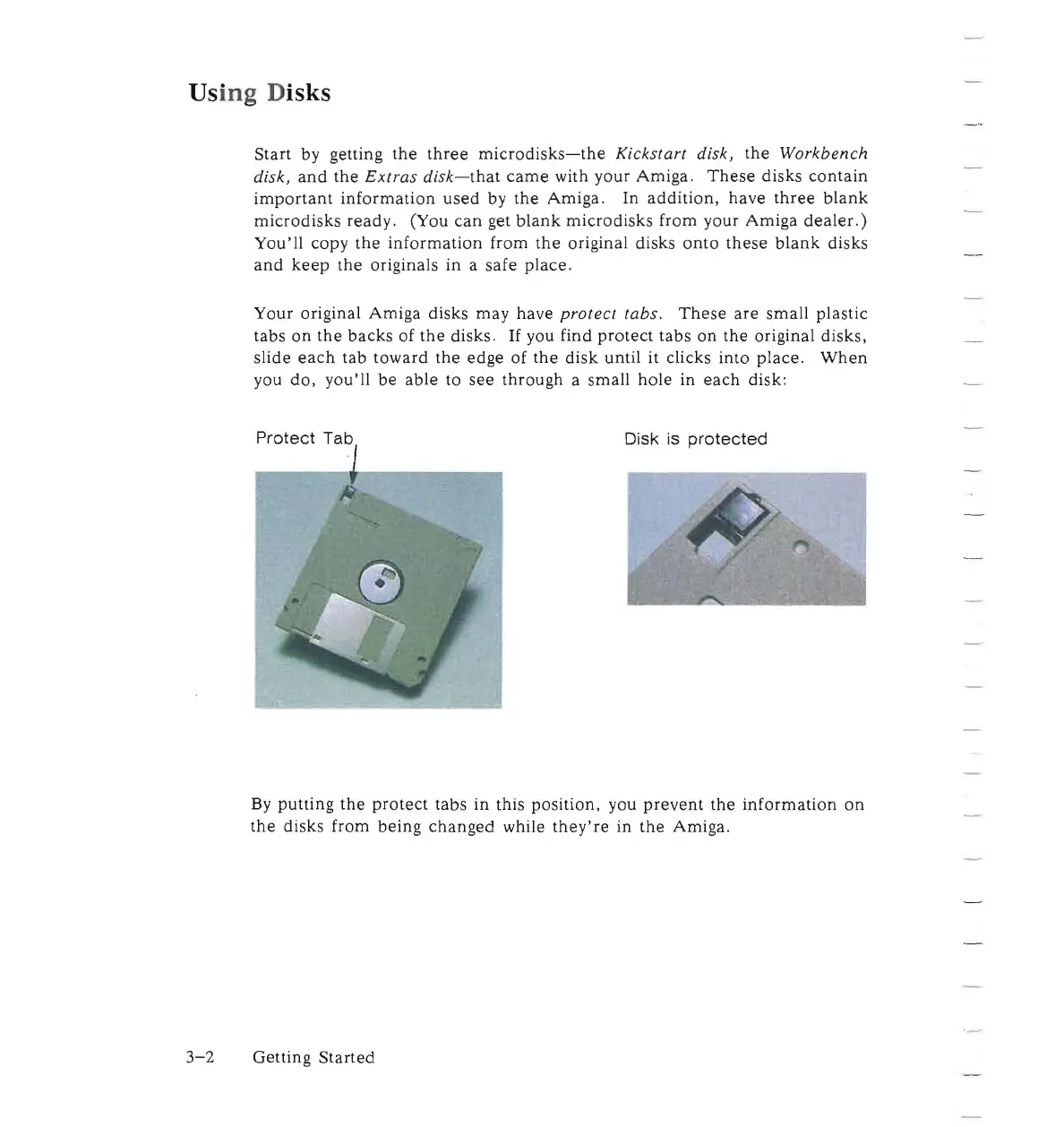 Using Disks

Start by getting the three microdisks—the Kickstart disk, the Workbench disk, and the Extras disk—that came with your Amiga. These disks contain important information used by the Amiga. In addition, have three blank microdisks ready. (You can get blank microdisks from your Amiga dealer.) You'll copy the information from the original disks onto these blank disks and keep the originals in a safe place.

Your original Amiga disks may have protect tabs. These are small plastic tabs on the backs of the disks. If you find protect tabs on the original disks, slide each tab toward the edge of the disk until it clicks into place. When you do, you'll be able to see through a small hole in each disk:

Protect Tab

Disk is protected

By putting the protect tabs in this position, you prevent the information on the disks from being changed while they're in the Amiga.

3–2 Getting Started